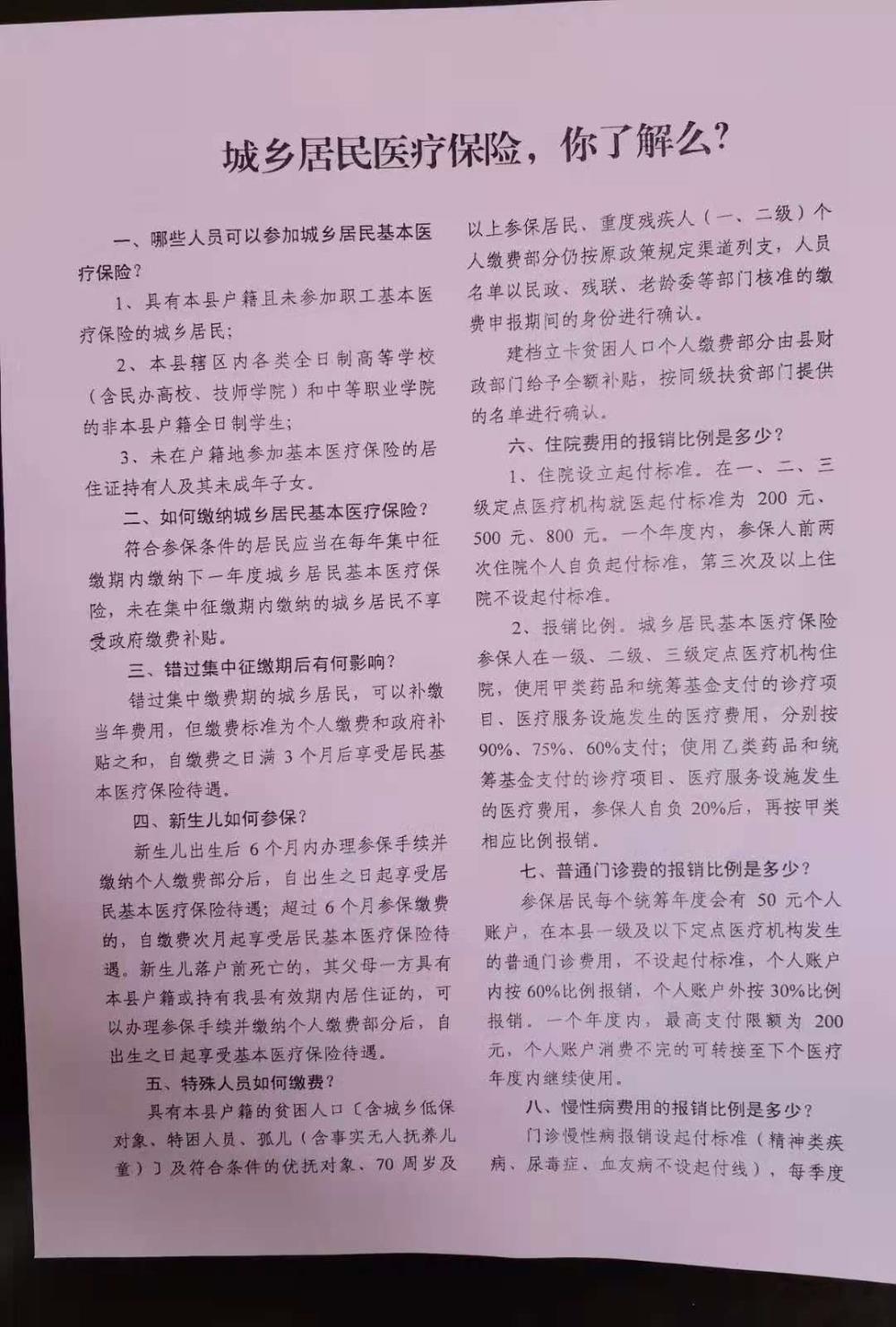 城乡居民医疗保险，你了解么?

一、哪些人员可以参加城乡居民基本医疗保险?

1、具有本县户籍且未参加职工基本医疗保险的城乡居民;

2、本县辖区内各类全日制高等学校（含民办高校、技师学院）和中等职业学院的非本县户籍全日制学生;

3、未在户籍地参加基本医疗保险的居住证持有人及其未成年子女。

二、如何缴纳城乡居民基本医疗保险?

符合参保条件的居民应当在每年集中征缴期内缴纳下一年度城乡居民基本医疗保险，未在集中征缴期内缴纳的城乡居民不享受政府缴费补贴。

三、错过集中征缴期后有何影响?

错过集中缴费期的城乡居民，可以补缴当年费用，但缴费标准为个人缴费和政府补贴之和，自缴费之日满 3 个月后享受居民基本医疗保险待遇。

四、新生儿如何参保?

新生儿出生后 6 个月内办理参保手续并缴纳个人缴费部分后，自出生之日起享受居民基本医疗保险待遇；超过 6 个月参保缴费的，自缴费次月起享受居民基本医疗保险待遇。新生儿落户前死亡的，其父母一方具有本县户籍或持有我县有效期内居住证的，可以办理参保手续并缴纳个人缴费部分后，自出生之日起享受基本医疗保险待遇。

五、特殊人员如何缴费?

具有本县户籍的贫困人口〔含城乡低保对象、特困人员、孤儿（含事实无人抚养儿童）〕及符合条件的优抚对象、70 周岁及以上参保居民、重度残疾人（一、二级）个人缴费部分仍按原政策规定渠道列支，人员名单以民政、残联、老龄委等部门核准的缴费申报期间的身份进行确认。

建档立卡贫困人口个人缴费部分由县财政部门给予全额补贴，按同级扶贫部门提供的名单进行确认。

六、住院费用的报销比例是多少?

1、住院设立起付标准。在一、二、三级定点医疗机构就医起付标准为 200 元、500 元、800 元。一个年度内，参保人前两次住院个人自负起付标准，第三次及以上住院不设起付标准。

2、报销比例。城乡居民基本医疗保险参保人在一级、二级、三级定点医疗机构住院，使用甲类药品和统筹基金支付的诊疗项目、医疗服务设施发生的医疗费用，分别按 90%、75%、60%支付；使用乙类药品和统筹基金支付的诊疗项目、医疗服务设施发生的医疗费用，参保人自负 20%后，再按甲类相应比例报销。

七、普通门诊费的报销比例是多少?

参保居民每个统筹年度会有 50 元个人账户，在本县一级及以下定点医疗机构发生的普通门诊费用，不设起付标准，个人账户内按 60%比例报销，个人账户外按 30%比例报销。一个年度内，最高支付限额为 200 元，个人账户消费不完的可转接至下个医疗年度内继续使用。

八、慢性病费用的报销比例是多少?

门诊慢性病报销设起付标准（精神类疾病、尿毒症、血友病不设起付线），每季度